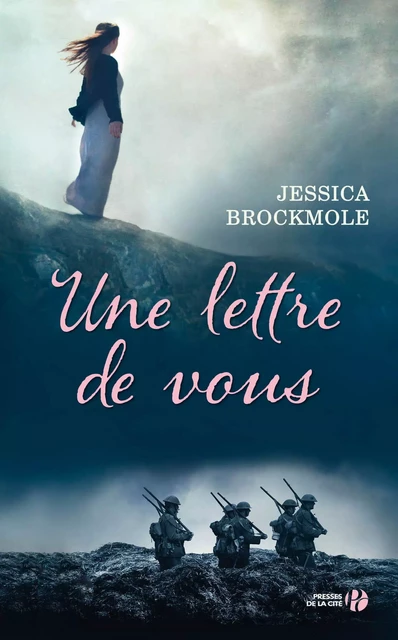 JESSICA BROCKMOLE

Une lettre de vous

PRESSES DE LA CITÉ